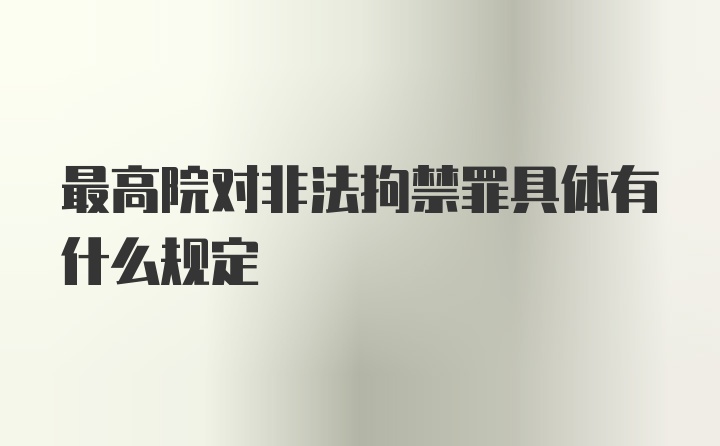 最高院对非法拘禁罪具体有什么规定